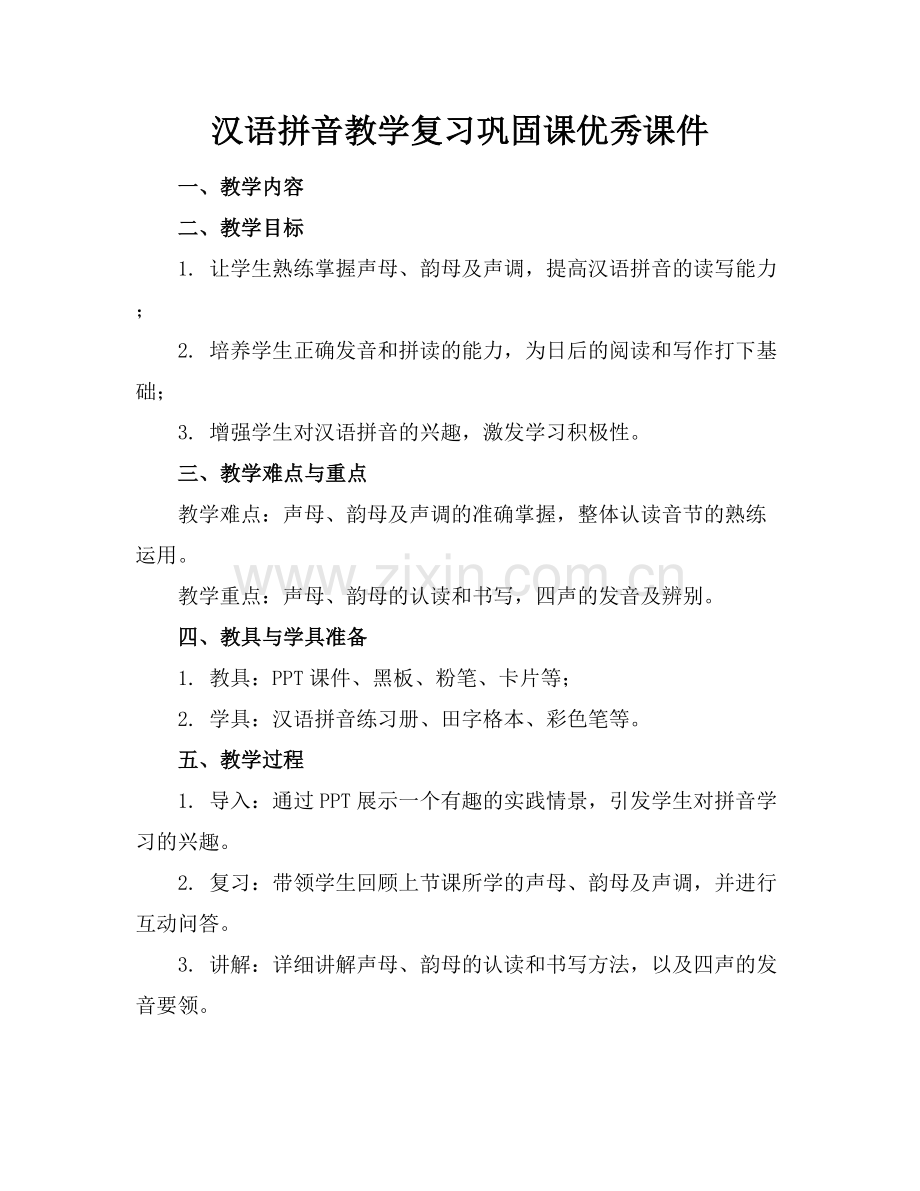 汉语拼音教学复习巩固课优秀课件

一、教学内容

二、教学目标

1.让学生熟练掌握声母、韵母及声调，提高汉语拼音的读写能力；

2.培养学生正确发音和拼读的能力，为日后的阅读和写作打下基础；

3.增强学生对汉语拼音的兴趣，激发学习积极性。

三、教学难点与重点

教学难点：声母、韵母及声调的准确掌握，整体认读音节的熟练运用。

教学重点：声母、韵母的认读和书写，四声的发音及辨别。

四、教具与学具准备

1.教具：PPT课件、黑板、粉笔、卡片等；

2.学具：汉语拼音练习册、田字格本、彩色笔等。

五、教学过程

1.导入：通过PPT展示一个有趣的实践情景，引发学生对拼音学习的兴趣。

2.复习：带领学生回顾上节课所学的声母、韵母及声调，并进行互动问答。

3.讲解：详细讲解声母、韵母的认读和书写方法，以及四声的发音要领。

www.zixin.com.cn